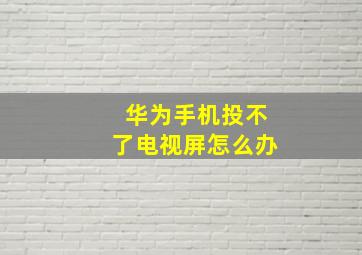 华为手机投不了电视屏怎么办